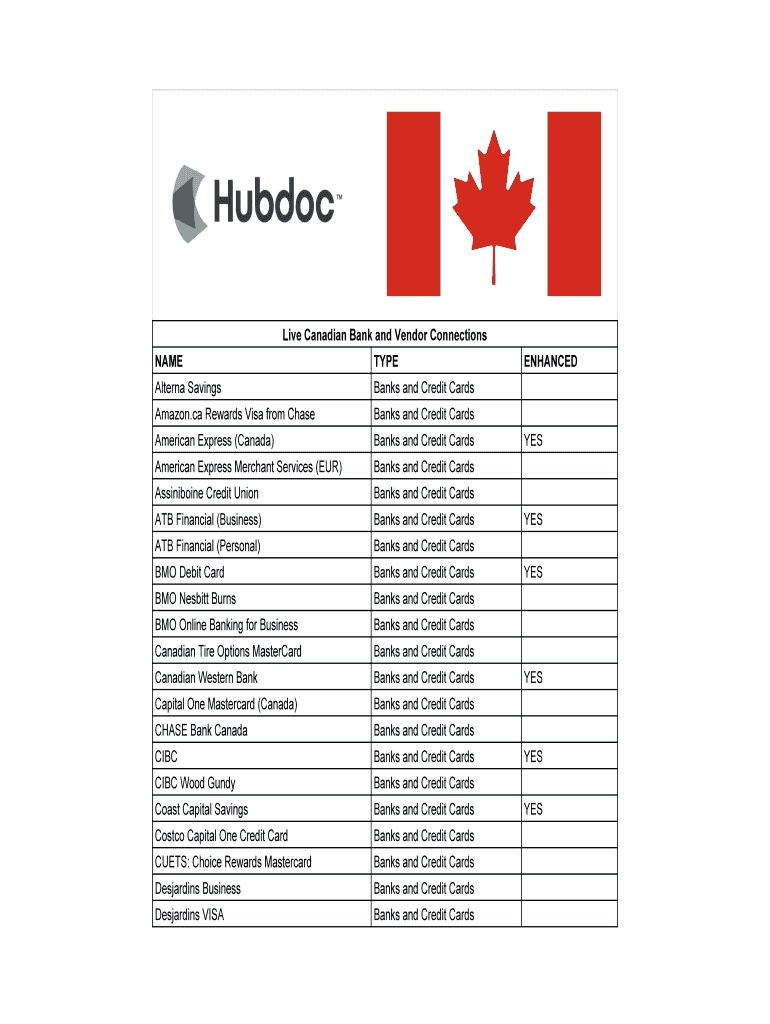 Hubdoc™

Live Canadian Bank and Vendor Connections

| NAME | TYPE | ENHANCED |
|---|---|---|
| Alterna Savings | Banks and Credit Cards | |
| Amazon.ca Rewards Visa from Chase | Banks and Credit Cards | |
| American Express (Canada) | Banks and Credit Cards | YES |
| American Express Merchant Services (EUR) | Banks and Credit Cards | |
| Assiniboine Credit Union | Banks and Credit Cards | |
| ATB Financial (Business) | Banks and Credit Cards | YES |
| ATB Financial (Personal) | Banks and Credit Cards | |
| BMO Debit Card | Banks and Credit Cards | YES |
| BMO Nesbitt Burns | Banks and Credit Cards | |
| BMO Online Banking for Business | Banks and Credit Cards | |
| Canadian Tire Options MasterCard | Banks and Credit Cards | |
| Canadian Western Bank | Banks and Credit Cards | YES |
| Capital One Mastercard (Canada) | Banks and Credit Cards | |
| CHASE Bank Canada | Banks and Credit Cards | |
| CIBC | Banks and Credit Cards | YES |
| CIBC Wood Gundy | Banks and Credit Cards | |
| Coast Capital Savings | Banks and Credit Cards | YES |
| Costco Capital One Credit Card | Banks and Credit Cards | |
| CUETS: Choice Rewards Mastercard | Banks and Credit Cards | |
| Desjardins Business | Banks and Credit Cards | |
| Desjardins VISA | Banks and Credit Cards | |